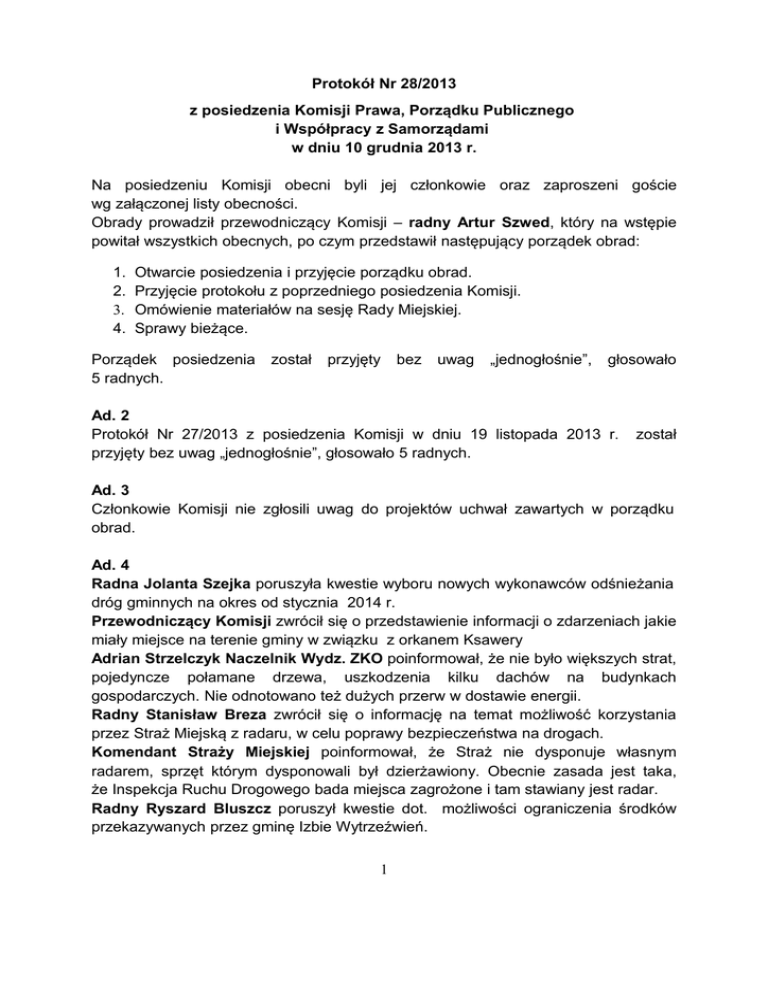 Protokół Nr 28/2013

z posiedzenia Komisji Prawa, Porządku Publicznego i Współpracy z Samorządami w dniu 10 grudnia 2013 r.

Na posiedzeniu Komisji obecni byli jej członkowie oraz zaproszeni goście wg załączonej listy obecności.
Obrady prowadził przewodniczący Komisji – radny Artur Szwed, który na wstępie powitał wszystkich obecnych, po czym przedstawił następujący porządek obrad:

1. Otwarcie posiedzenia i przyjęcie porządku obrad.
2. Przyjęcie protokołu z poprzedniego posiedzenia Komisji.
3. Omówienie materiałów na sesję Rady Miejskiej.
4. Sprawy bieżące.

Porządek posiedzenia został przyjęty bez uwag „jednogłośnie", głosowało 5 radnych.

Ad. 2
Protokół Nr 27/2013 z posiedzenia Komisji w dniu 19 listopada 2013 r. został przyjęty bez uwag „jednogłośnie", głosowało 5 radnych.

Ad. 3
Członkowie Komisji nie zgłosili uwag do projektów uchwał zawartych w porządku obrad.

Ad. 4
Radna Jolanta Szejka poruszyła kwestie wyboru nowych wykonawców odśnieżania dróg gminnych na okres od stycznia 2014 r.
Przewodniczący Komisji zwrócił się o przedstawienie informacji o zdarzeniach jakie miały miejsce na terenie gminy w związku z orkanem Ksawery
Adrian Strzelczyk Naczelnik Wydz. ZKO poinformował, że nie było większych strat, pojedyncze połamane drzewa, uszkodzenia kilku dachów na budynkach gospodarczych. Nie odnotowano też dużych przerw w dostawie energii.
Radny Stanisław Breza zwrócił się o informację na temat możliwość korzystania przez Straż Miejską z radaru, w celu poprawy bezpieczeństwa na drogach.
Komendant Straży Miejskiej poinformował, że Straż nie dysponuje własnym radarem, sprzęt którym dysponowali był dzierżawiony. Obecnie zasada jest taka, że Inspekcja Ruchu Drogowego bada miejsca zagrożone i tam stawiany jest radar.
Radny Ryszard Bluszcz poruszył kwestie dot. możliwości ograniczenia środków przekazywanych przez gminę Izbie Wytrzeźwień.

1